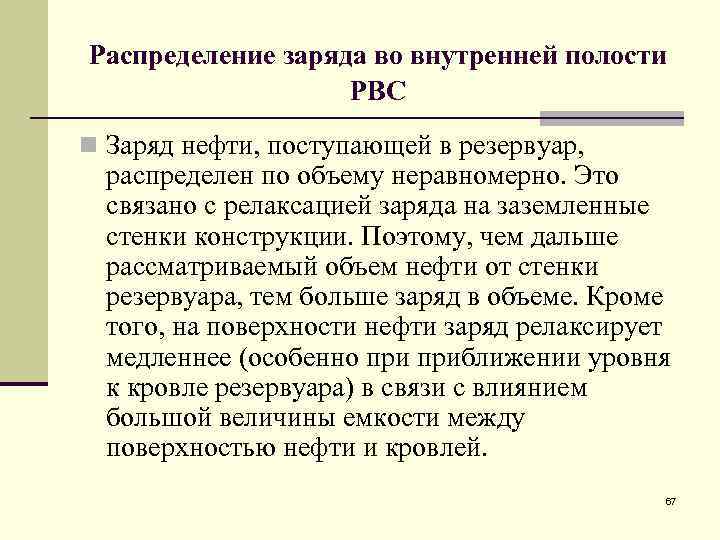 Распределение заряда во внутренней полости РВС

Заряд нефти, поступающей в резервуар, распределен по объему неравномерно. Это связано с релаксацией заряда на заземленные стенки конструкции. Поэтому, чем дальше рассматриваемый объем нефти от стенки резервуара, тем больше заряд в объеме. Кроме того, на поверхности нефти заряд релаксирует медленнее (особенно при приближении уровня к кровле резервуара) в связи с влиянием большой величины емкости между поверхностью нефти и кровлей.

67